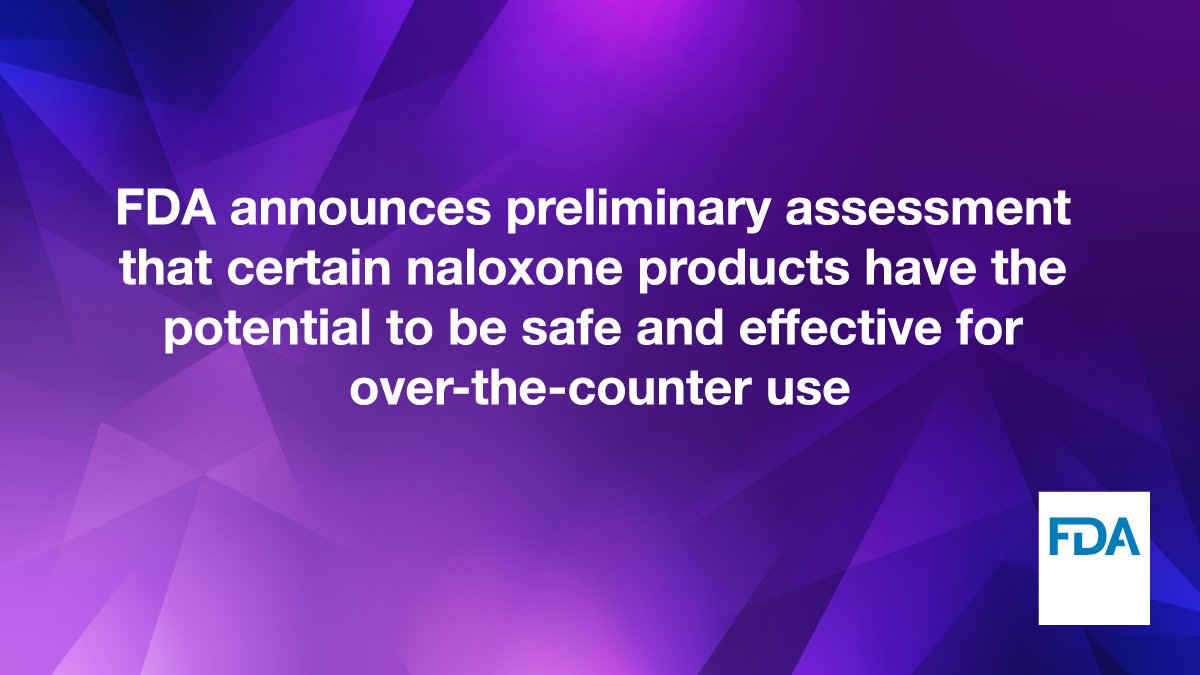 FDA announces preliminary assessment that certain naloxone products have the potential to be safe and effective for over-the-counter use

FDA